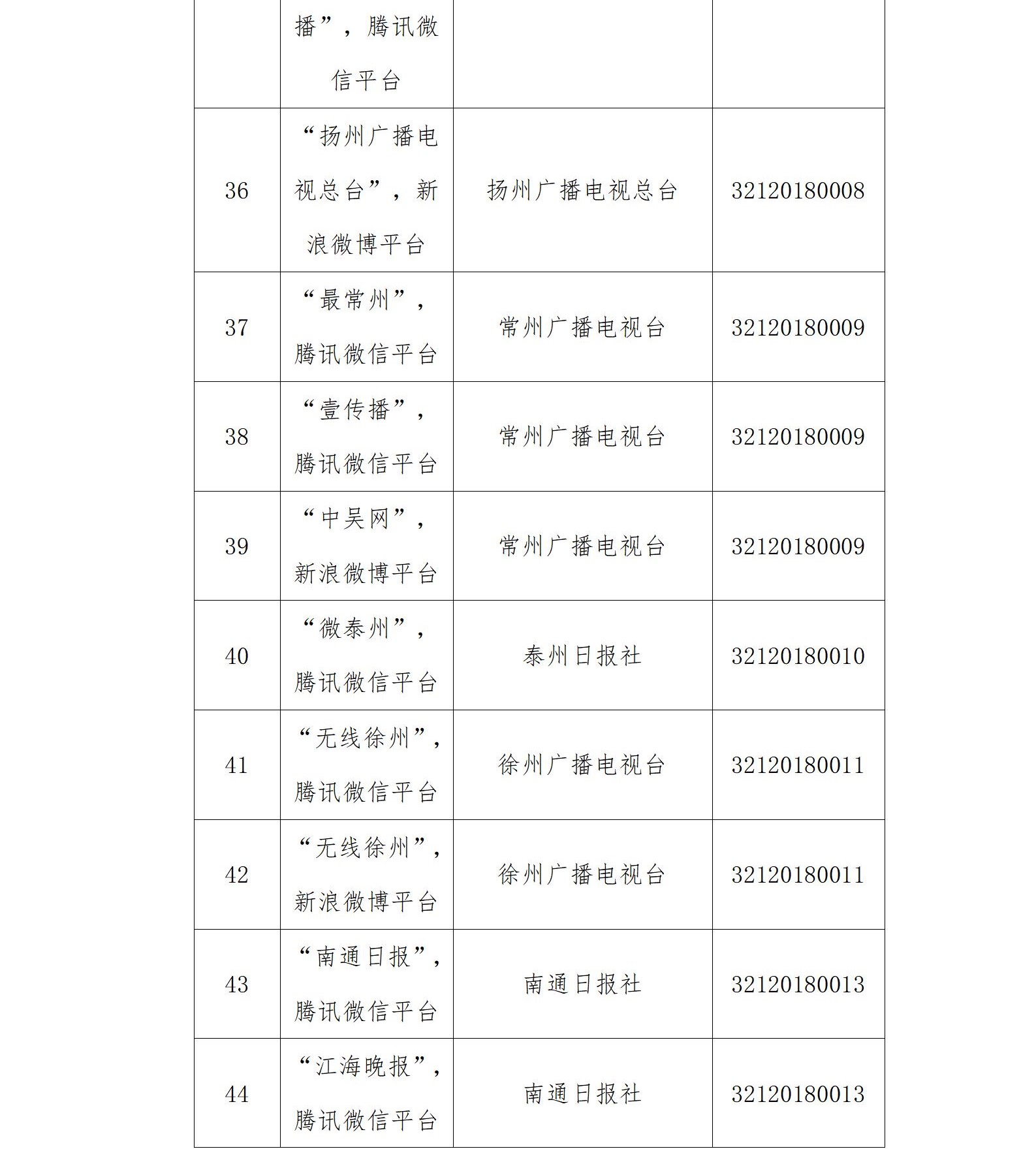 |  | 播”，腾讯微信平台 |  |  |
|---|---|---|---|
| 36 | “扬州广播电视总台”，新浪微博平台 | 扬州广播电视总台 | 32120180008 |
| 37 | “最常州”，腾讯微信平台 | 常州广播电视台 | 32120180009 |
| 38 | “壹传播”，腾讯微信平台 | 常州广播电视台 | 32120180009 |
| 39 | “中吴网”，新浪微博平台 | 常州广播电视台 | 32120180009 |
| 40 | “微泰州”，腾讯微信平台 | 泰州日报社 | 32120180010 |
| 41 | “无线徐州”，腾讯微信平台 | 徐州广播电视台 | 32120180011 |
| 42 | “无线徐州”，新浪微博平台 | 徐州广播电视台 | 32120180011 |
| 43 | “南通日报”，腾讯微信平台 | 南通日报社 | 32120180013 |
| 44 | “江海晚报”，腾讯微信平台 | 南通日报社 | 32120180013 |